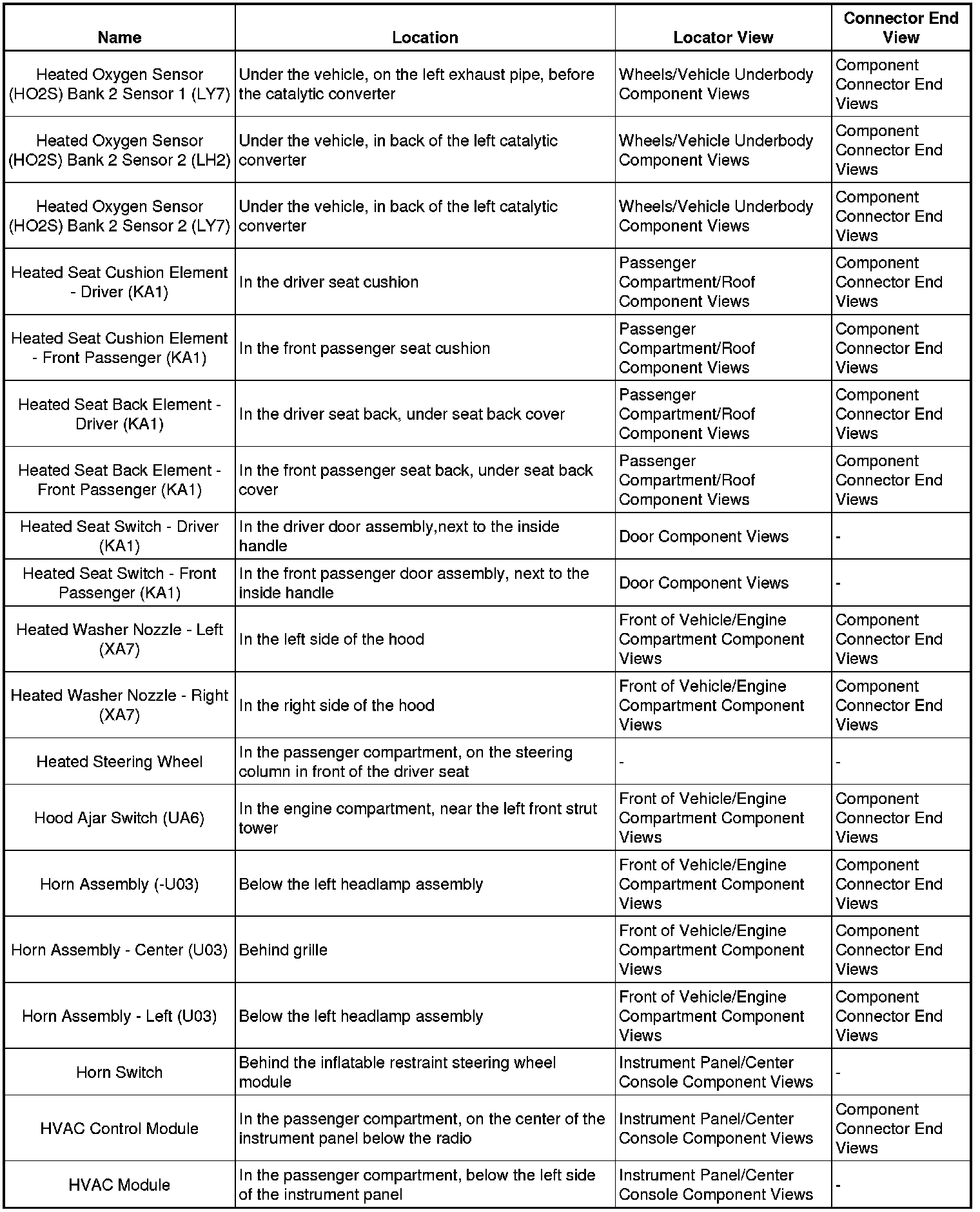 | Name | Location | Locator View | Connector End View |
|---|---|---|---|
| Heated Oxygen Sensor (HO2S) Bank 2 Sensor 1 (LY7) | Under the vehicle, on the left exhaust pipe, before the catalytic converter | Wheels/Vehicle Underbody Component Views | Component Connector End Views |
| Heated Oxygen Sensor (HO2S) Bank 2 Sensor 2 (LH2) | Under the vehicle, in back of the left catalytic converter | Wheels/Vehicle Underbody Component Views | Component Connector End Views |
| Heated Oxygen Sensor (HO2S) Bank 2 Sensor 2 (LY7) | Under the vehicle, in back of the left catalytic converter | Wheels/Vehicle Underbody Component Views | Component Connector End Views |
| Heated Seat Cushion Element - Driver (KA1) | In the driver seat cushion | Passenger Compartment/Roof Component Views | Component Connector End Views |
| Heated Seat Cushion Element - Front Passenger (KA1) | In the front passenger seat cushion | Passenger Compartment/Roof Component Views | Component Connector End Views |
| Heated Seat Back Element - Driver (KA1) | In the driver seat back, under seat back cover | Passenger Compartment/Roof Component Views | Component Connector End Views |
| Heated Seat Back Element - Front Passenger (KA1) | In the front passenger seat back, under seat back cover | Passenger Compartment/Roof Component Views | Component Connector End Views |
| Heated Seat Switch - Driver (KA1) | In the driver door assembly,next to the inside handle | Door Component Views | - |
| Heated Seat Switch - Front Passenger (KA1) | In the front passenger door assembly, next to the inside handle | Door Component Views | - |
| Heated Washer Nozzle - Left (XA7) | In the left side of the hood | Front of Vehicle/Engine Compartment Component Views | Component Connector End Views |
| Heated Washer Nozzle - Right (XA7) | In the right side of the hood | Front of Vehicle/Engine Compartment Component Views | Component Connector End Views |
| Heated Steering Wheel | In the passenger compartment, on the steering column in front of the driver seat | - | - |
| Hood Ajar Switch (UA6) | In the engine compartment, near the left front strut tower | Front of Vehicle/Engine Compartment Component Views | Component Connector End Views |
| Horn Assembly (-U03) | Below the left headlamp assembly | Front of Vehicle/Engine Compartment Component Views | Component Connector End Views |
| Horn Assembly - Center (U03) | Behind grille | Front of Vehicle/Engine Compartment Component Views | Component Connector End Views |
| Horn Assembly - Left (U03) | Below the left headlamp assembly | Front of Vehicle/Engine Compartment Component Views | Component Connector End Views |
| Horn Switch | Behind the inflatable restraint steering wheel module | Instrument Panel/Center Console Component Views | - |
| HVAC Control Module | In the passenger compartment, on the center of the instrument panel below the radio | Instrument Panel/Center Console Component Views | Component Connector End Views |
| HVAC Module | In the passenger compartment, below the left side of the instrument panel | Instrument Panel/Center Console Component Views | - |